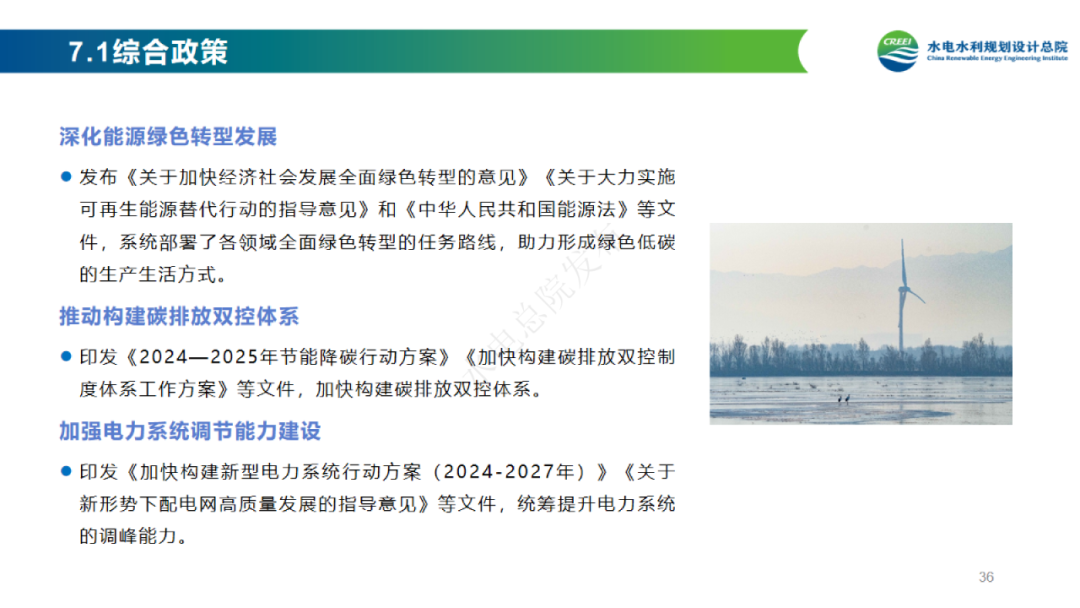 7.1综合政策

CREEI
水电水利规划设计总院
China Renewable Energy Engineering Institute

深化能源绿色转型发展

• 发布《关于加快经济社会发展全面绿色转型的意见》《关于大力实施可再生能源替代行动的指导意见》和《中华人民共和国能源法》等文件，系统部署了各领域全面绿色转型的任务路线，助力形成绿色低碳的生产生活方式。

推动构建碳排放双控体系

• 印发《2024—2025年节能降碳行动方案》《加快构建碳排放双控制度体系工作方案》等文件，加快构建碳排放双控体系。

加强电力系统调节能力建设

• 印发《加快构建新型电力系统行动方案（2024-2027年）》《关于新形势下配电网高质量发展的指导意见》等文件，统筹提升电力系统的调峰能力。

36

水电总院发